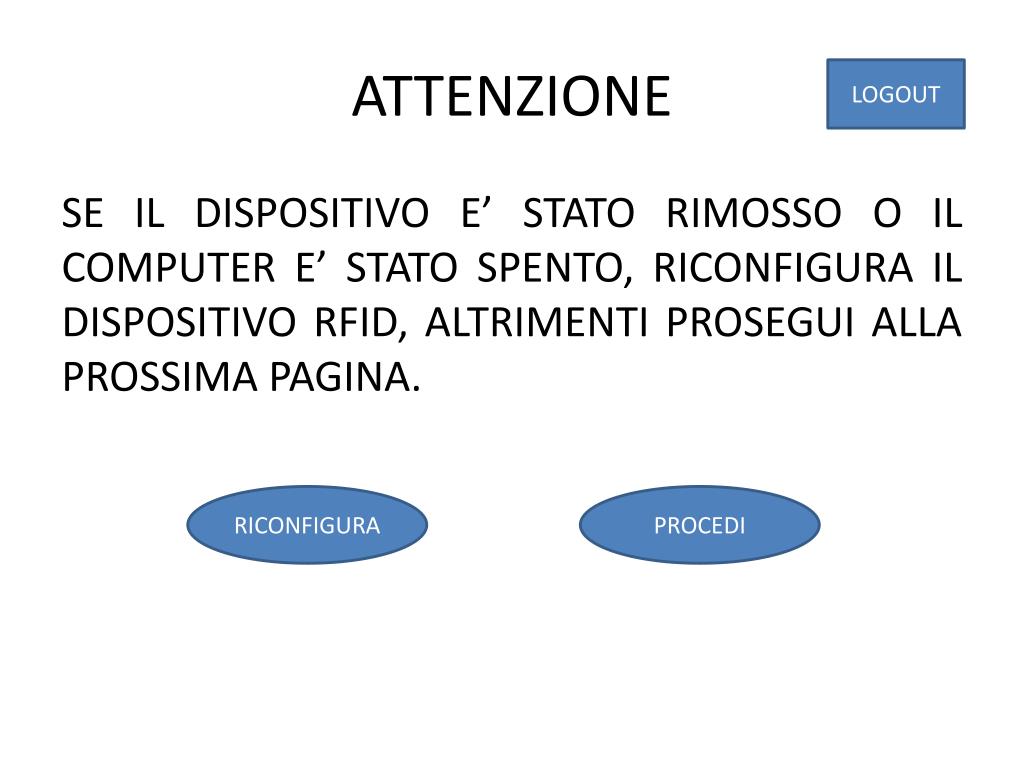 ATTENZIONE

LOGOUT

SE IL DISPOSITIVO E’ STATO RIMOSSO O IL COMPUTER E’ STATO SPENTO, RICONFIGURA IL DISPOSITIVO RFID, ALTRIMENTI PROSEGUI ALLA PROSSIMA PAGINA.

RICONFIGURA

PROCEDI